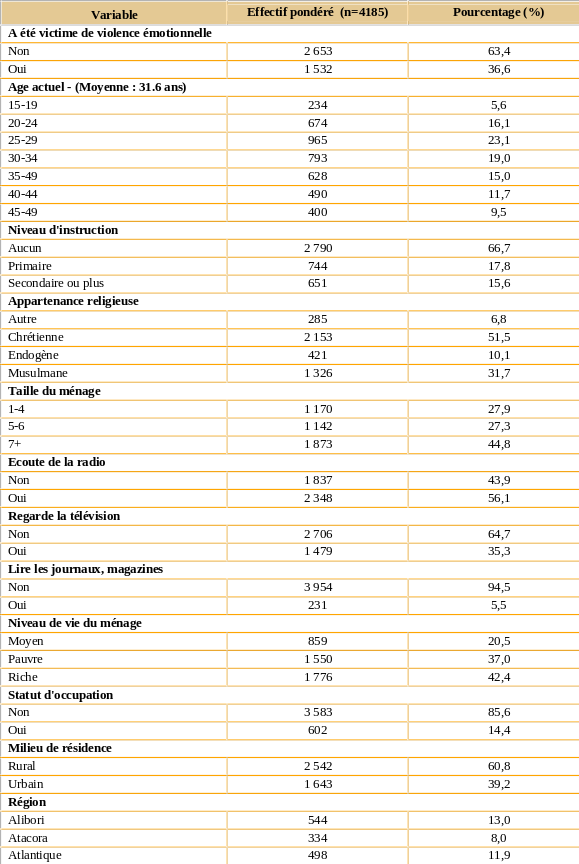 | Variable | Effectif pondéré (n=4185) | Pourcentage (%) |
|---|---|---|
| **A été victime de violence émotionnelle** | | |
| Non | 2 653 | 63,4 |
| Oui | 1 532 | 36,6 |
| **Age actuel - (Moyenne : 31.6 ans)** | | |
| 15-19 | 234 | 5,6 |
| 20-24 | 674 | 16,1 |
| 25-29 | 965 | 23,1 |
| 30-34 | 793 | 19,0 |
| 35-49 | 628 | 15,0 |
| 40-44 | 490 | 11,7 |
| 45-49 | 400 | 9,5 |
| **Niveau d'instruction** | | |
| Aucun | 2 790 | 66,7 |
| Primaire | 744 | 17,8 |
| Secondaire ou plus | 651 | 15,6 |
| **Appartenance religieuse** | | |
| Autre | 285 | 6,8 |
| Chrétienne | 2 153 | 51,5 |
| Endogène | 421 | 10,1 |
| Musulmane | 1 326 | 31,7 |
| **Taille du ménage** | | |
| 1-4 | 1 170 | 27,9 |
| 5-6 | 1 142 | 27,3 |
| 7+ | 1 873 | 44,8 |
| **Ecoute de la radio** | | |
| Non | 1 837 | 43,9 |
| Oui | 2 348 | 56,1 |
| **Regarde la télévision** | | |
| Non | 2 706 | 64,7 |
| Oui | 1 479 | 35,3 |
| **Lire les journaux, magazines** | | |
| Non | 3 954 | 94,5 |
| Oui | 231 | 5,5 |
| **Niveau de vie du ménage** | | |
| Moyen | 859 | 20,5 |
| Pauvre | 1 550 | 37,0 |
| Riche | 1 776 | 42,4 |
| **Statut d'occupation** | | |
| Non | 3 583 | 85,6 |
| Oui | 602 | 14,4 |
| **Milieu de résidence** | | |
| Rural | 2 542 | 60,8 |
| Urbain | 1 643 | 39,2 |
| **Région** | | |
| Alibori | 544 | 13,0 |
| Atacora | 334 | 8,0 |
| Atlantique | 498 | 11,9 |